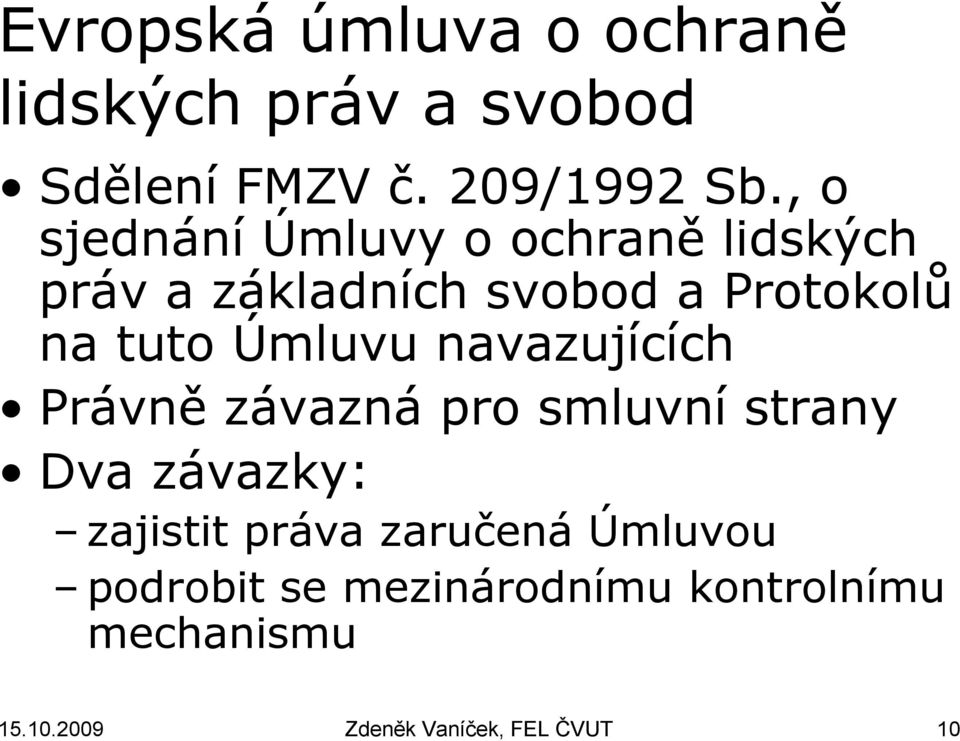 Evropská úmluva o ochraně lidských práv a svobod

• Sdělení FMZV č. 209/1992 Sb., o sjednání Úmluvy o ochraně lidských práv a základních svobod a Protokolů na tuto Úmluvu navazujících
• Právně závazná pro smluvní strany
• Dva závazky:
– zajistit práva zaručená Úmluvou
– podrobit se mezinárodnímu kontrolnímu mechanismu

15.10.2009 Zdeněk Vaníček, FEL ČVUT 10